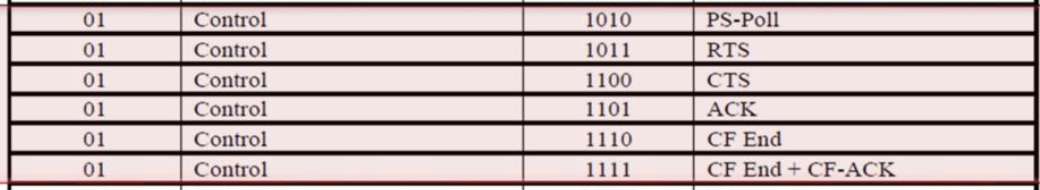 | 01 | Control | 1010 | PS-Poll |
|---|---|---|---|
| 01 | Control | 1011 | RTS |
| 01 | Control | 1100 | CTS |
| 01 | Control | 1101 | ACK |
| 01 | Control | 1110 | CF End |
| 01 | Control | 1111 | CF End + CF-ACK |